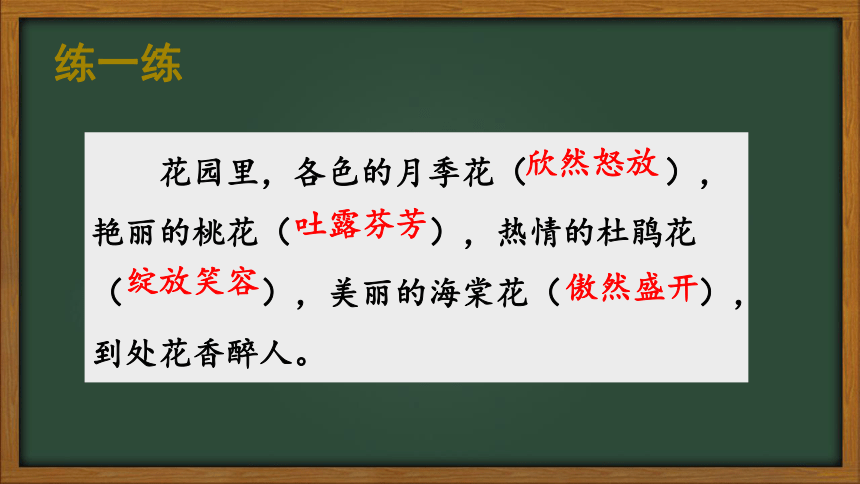 练一练

花园里，各色的月季花（欣然怒放），艳丽的桃花（吐露芬芳），热情的杜鹃花（绽放笑容），美丽的海棠花（傲然盛开），到处花香醉人。